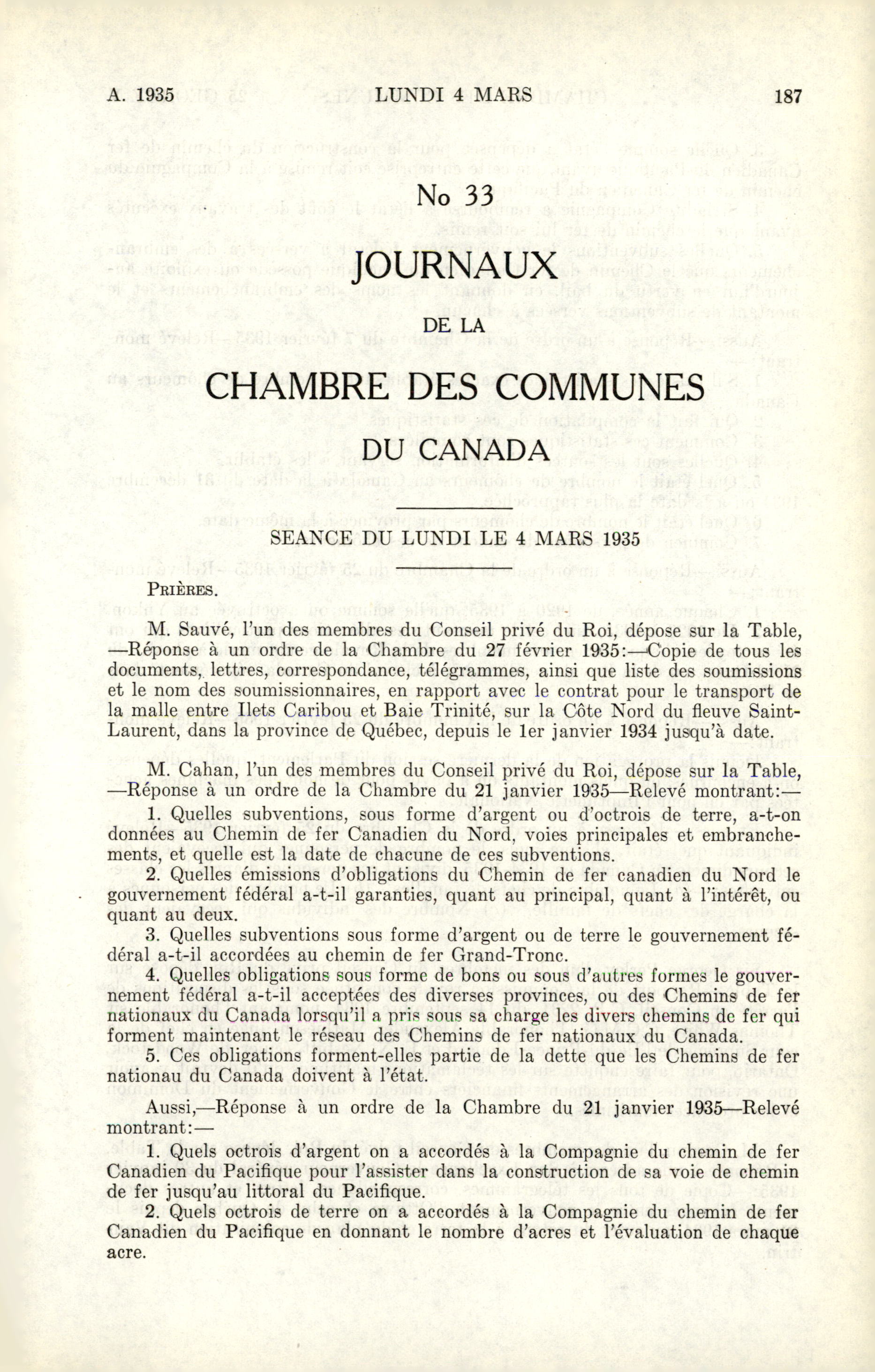 A. 1935 LUNDI 4 MARS 187

No 33

JOURNAUX

DE LA

CHAMBRE DES COMMUNES

DU CANADA

SEANCE DU LUNDI LE 4 MARS 1935

PRIÈRES.

M. Sauvé, l'un des membres du Conseil privé du Roi, dépose sur la Table, —Réponse à un ordre de la Chambre du 27 février 1935:—Copie de tous les documents, lettres, correspondance, télégrammes, ainsi que liste des soumissions et le nom des soumissionnaires, en rapport avec le contrat pour le transport de la malle entre Ilets Caribou et Baie Trinité, sur la Côte Nord du fleuve Saint-Laurent, dans la province de Québec, depuis le 1er janvier 1934 jusqu'à date.

M. Cahan, l'un des membres du Conseil privé du Roi, dépose sur la Table, —Réponse à un ordre de la Chambre du 21 janvier 1935—Relevé montrant:—

1. Quelles subventions, sous forme d'argent ou d'octrois de terre, a-t-on données au Chemin de fer Canadien du Nord, voies principales et embranchements, et quelle est la date de chacune de ces subventions.

2. Quelles émissions d'obligations du Chemin de fer canadien du Nord le gouvernement fédéral a-t-il garanties, quant au principal, quant à l'intérêt, ou quant au deux.

3. Quelles subventions sous forme d'argent ou de terre le gouvernement fédéral a-t-il accordées au chemin de fer Grand-Tronc.

4. Quelles obligations sous forme de bons ou sous d'autres formes le gouvernement fédéral a-t-il acceptées des diverses provinces, ou des Chemins de fer nationaux du Canada lorsqu'il a pris sous sa charge les divers chemins de fer qui forment maintenant le réseau des Chemins de fer nationaux du Canada.

5. Ces obligations forment-elles partie de la dette que les Chemins de fer nationau du Canada doivent à l'état.

Aussi,—Réponse à un ordre de la Chambre du 21 janvier 1935—Relevé montrant:—

1. Quels octrois d'argent on a accordés à la Compagnie du chemin de fer Canadien du Pacifique pour l'assister dans la construction de sa voie de chemin de fer jusqu'au littoral du Pacifique.

2. Quels octrois de terre on a accordés à la Compagnie du chemin de fer Canadien du Pacifique en donnant le nombre d'acres et l'évaluation de chaque acre.